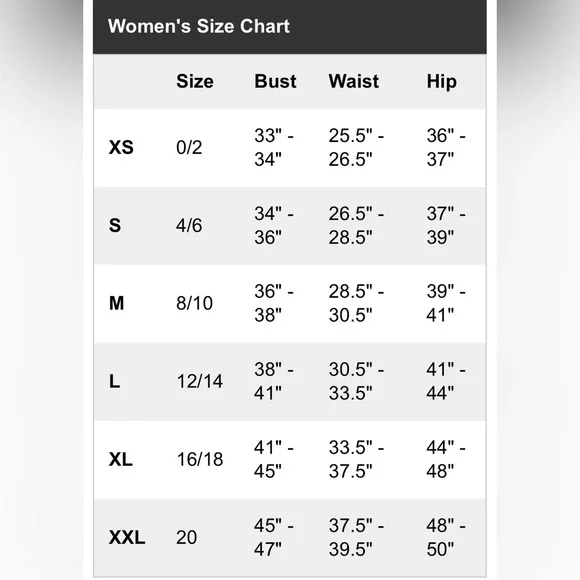 Women's Size Chart

| | Size | Bust | Waist | Hip |
|---|---|---|---|---|
| XS | 0/2 | 33" - 34" | 25.5" - 26.5" | 36" - 37" |
| S | 4/6 | 34" - 36" | 26.5" - 28.5" | 37" - 39" |
| M | 8/10 | 36" - 38" | 28.5" - 30.5" | 39" - 41" |
| L | 12/14 | 38" - 41" | 30.5" - 33.5" | 41" - 44" |
| XL | 16/18 | 41" - 45" | 33.5" - 37.5" | 44" - 48" |
| XXL | 20 | 45" - 47" | 37.5" - 39.5" | 48" - 50" |